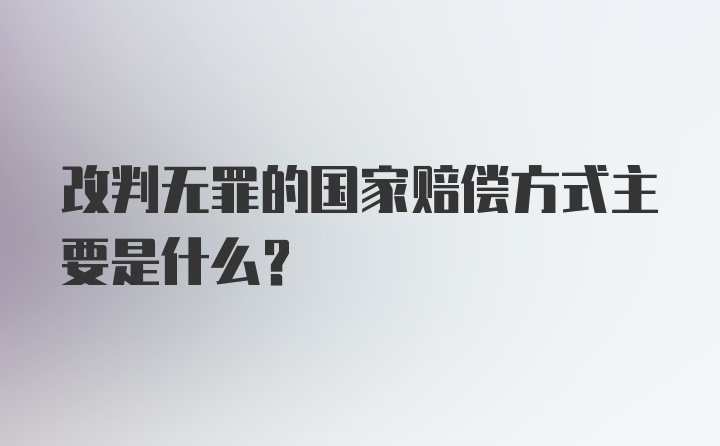 改判无罪的国家赔偿方式主要是什么？